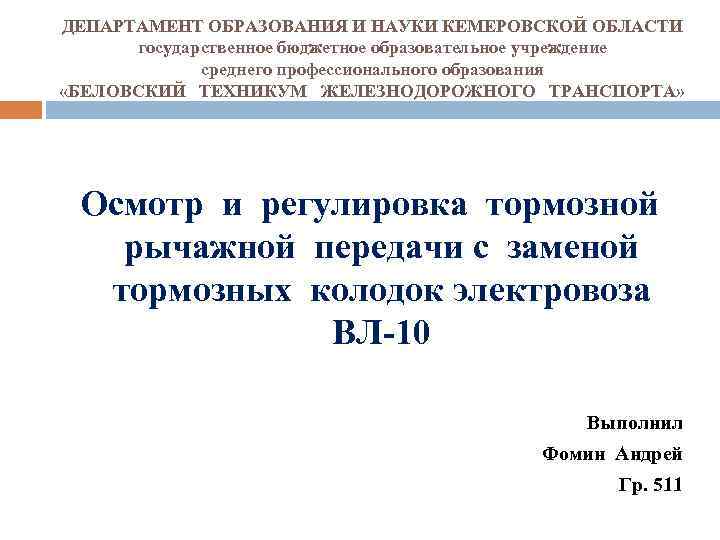 ДЕПАРТАМЕНТ ОБРАЗОВАНИЯ И НАУКИ КЕМЕРОВСКОЙ ОБЛАСТИ
государственное бюджетное образовательное учреждение
среднего профессионального образования
«БЕЛОВСКИЙ ТЕХНИКУМ ЖЕЛЕЗНОДОРОЖНОГО ТРАНСПОРТА»

Осмотр и регулировка тормозной рычажной передачи с заменой тормозных колодок электровоза ВЛ-10

Выполнил
Фомин Андрей
Гр. 511